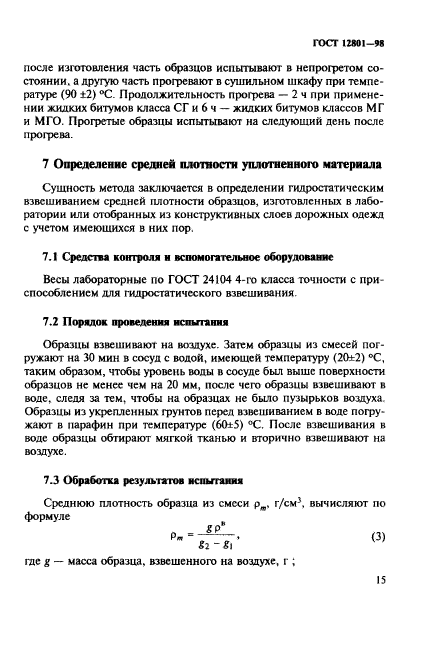 ГОСТ 12801—98

после изготовления часть образцов испытывают в непрогретом состоянии, а другую часть прогревают в сушильном шкафу при температуре (90 ±2) °С. Продолжительность прогрева — 2 ч при применении жидких битумов класса СГ и 6 ч — жидких битумов классов МГ и МГО. Прогретые образцы испытывают на следующий день после прогрева.

7 Определение средней плотности уплотненного материала

Сущность метода заключается в определении гидростатическим взвешиванием средней плотности образцов, изготовленных в лаборатории или отобранных из конструктивных слоев дорожных одежд с учетом имеющихся в них пор.

7.1 Средства контроля и вспомогательное оборудование

Весы лабораторные по ГОСТ 24104 4-го класса точности с приспособлением для гидростатического взвешивания.

7.2 Порядок проведения испытания

Образцы взвешивают на воздухе. Затем образцы из смесей погружают на 30 мин в сосуд с водой, имеющей температуру (20±2) °С, таким образом, чтобы уровень воды в сосуде был выше поверхности образцов не менее чем на 20 мм, после чего образцы взвешивают в воде, следя за тем, чтобы на образцах не было пузырьков воздуха. Образцы из укрепленных грунтов перед взвешиванием в воде погружают в парафин при температуре (60±5) °С. После взвешивания в воде образцы обтирают мягкой тканью и вторично взвешивают на воздухе.

7.3 Обработка результатов испытания

Среднюю плотность образца из смеси $\rho_m$, г/см$^3$, вычисляют по формуле

$\rho_m = \frac{g \rho^в}{g_2 - g_1}$, (3)

где $g$ — масса образца, взвешенного на воздухе, г ;

15